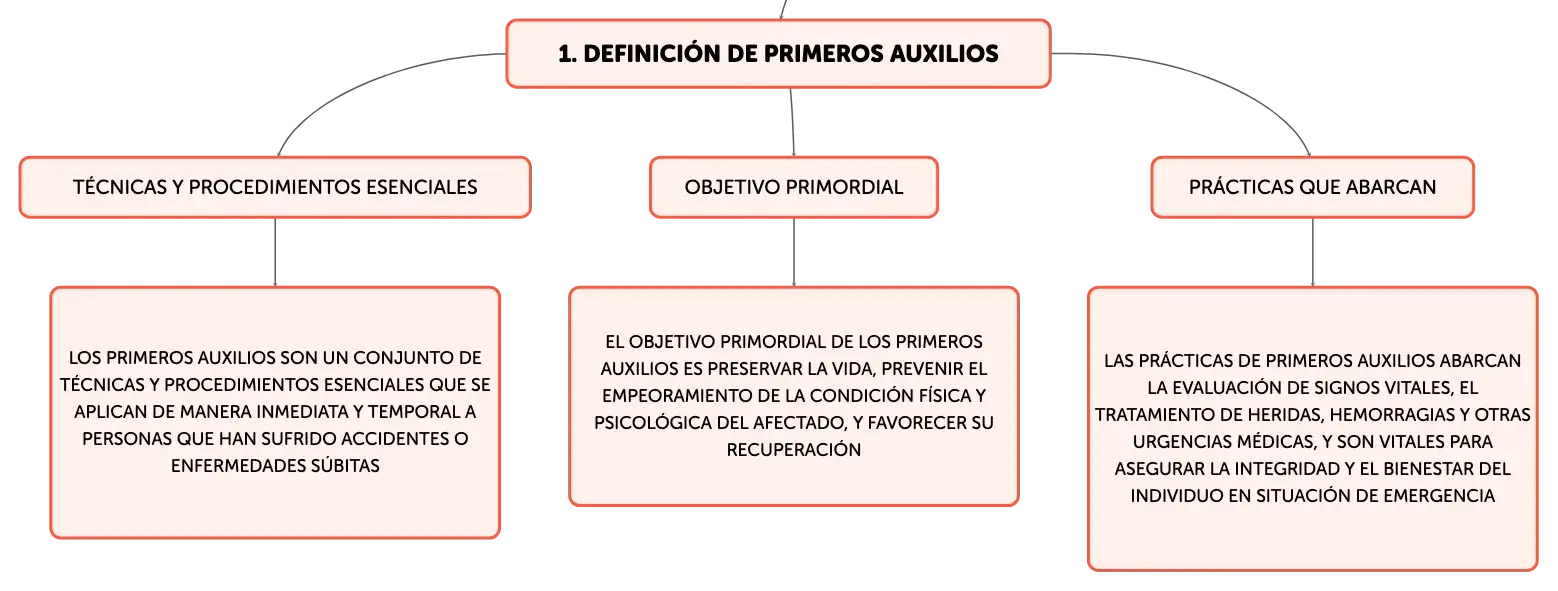 1. DEFINICIÓN DE PRIMEROS AUXILIOS

TÉCNICAS Y PROCEDIMIENTOS ESENCIALES

LOS PRIMEROS AUXILIOS SON UN CONJUNTO DE TÉCNICAS Y PROCEDIMIENTOS ESENCIALES QUE SE APLICAN DE MANERA INMEDIATA Y TEMPORAL A PERSONAS QUE HAN SUFRIDO ACCIDENTES O ENFERMEDADES SÚBITAS

OBJETIVO PRIMORDIAL

EL OBJETIVO PRIMORDIAL DE LOS PRIMEROS AUXILIOS ES PRESERVAR LA VIDA, PREVENIR EL EMPEORAMIENTO DE LA CONDICIÓN FÍSICA Y PSICOLÓGICA DEL AFECTADO, Y FAVORECER SU RECUPERACIÓN

PRÁCTICAS QUE ABARCAN

LAS PRÁCTICAS DE PRIMEROS AUXILIOS ABARCAN LA EVALUACIÓN DE SIGNOS VITALES, EL TRATAMIENTO DE HERIDAS, HEMORRAGIAS Y OTRAS URGENCIAS MÉDICAS, Y SON VITALES PARA ASEGURAR LA INTEGRIDAD Y EL BIENESTAR DEL INDIVIDUO EN SITUACIÓN DE EMERGENCIA